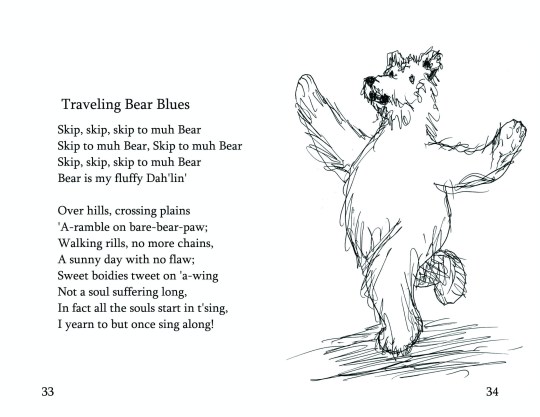 Traveling Bear Blues

Skip, skip, skip to muh Bear
Skip to muh Bear, Skip to muh Bear
Skip, skip, skip to muh Bear
Bear is my fluffy Dah'lin'

Over hills, crossing plains
'A-ramble on bare-bear-paw;
Walking rills, no more chains,
A sunny day with no flaw;
Sweet boidies tweet on 'a-wing
Not a soul suffering long,
In fact all the souls start in t'sing,
I yearn to but once sing along!

33

34